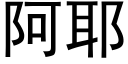 阿耶